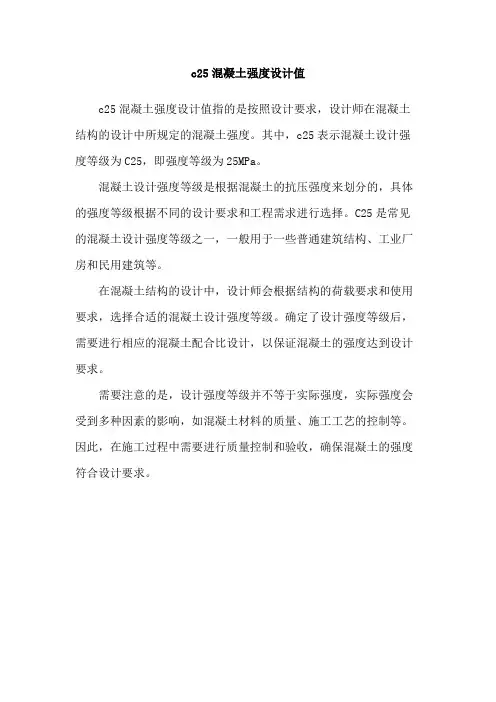 c25 混凝土强度设计值

c25 混凝土强度设计值指的是按照设计要求，设计师在混凝土结构的设计中所规定的混凝土强度。其中，c25 表示混凝土设计强度等级为 C25，即强度等级为 25MPa。

混凝土设计强度等级是根据混凝土的抗压强度来划分的，具体的强度等级根据不同的设计要求和工程需求进行选择。C25 是常见的混凝土设计强度等级之一，一般用于一些普通建筑结构、工业厂房和民用建筑等。

在混凝土结构的设计中，设计师会根据结构的荷载要求和使用要求，选择合适的混凝土设计强度等级。确定了设计强度等级后，需要进行相应的混凝土配合比设计，以保证混凝土的强度达到设计要求。

需要注意的是，设计强度等级并不等于实际强度，实际强度会受到多种因素的影响，如混凝土材料的质量、施工工艺的控制等。因此，在施工过程中需要进行质量控制和验收，确保混凝土的强度符合设计要求。